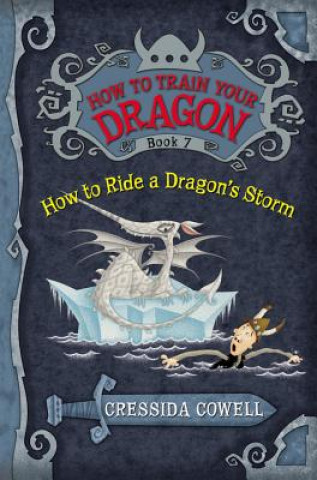 HOW TO TRAIN YOUR DRAGON

Book 7

How to Ride a Dragon's Storm

CRESSIDA COWELL